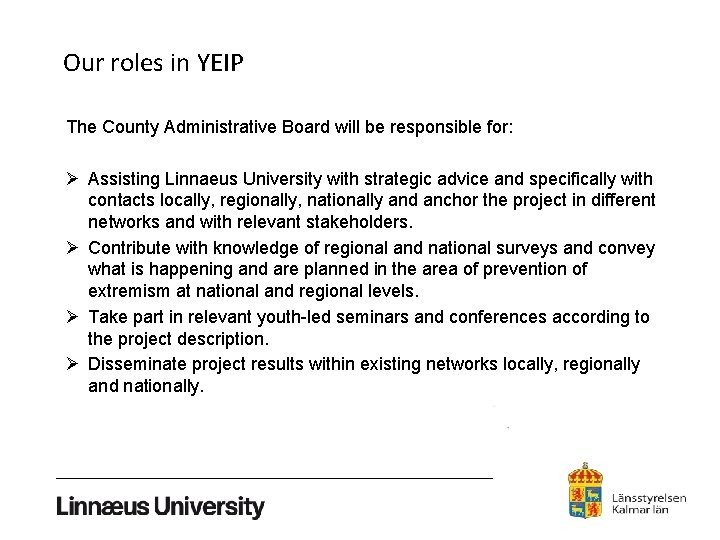 Our roles in YEIP

The County Administrative Board will be responsible for:

➢ Assisting Linnaeus University with strategic advice and specifically with contacts locally, regionally, nationally and anchor the project in different networks and with relevant stakeholders.
➢ Contribute with knowledge of regional and national surveys and convey what is happening and are planned in the area of prevention of extremism at national and regional levels.
➢ Take part in relevant youth-led seminars and conferences according to the project description.
➢ Disseminate project results within existing networks locally, regionally and nationally.

Linnæus University

Länsstyrelsen
Kalmar län